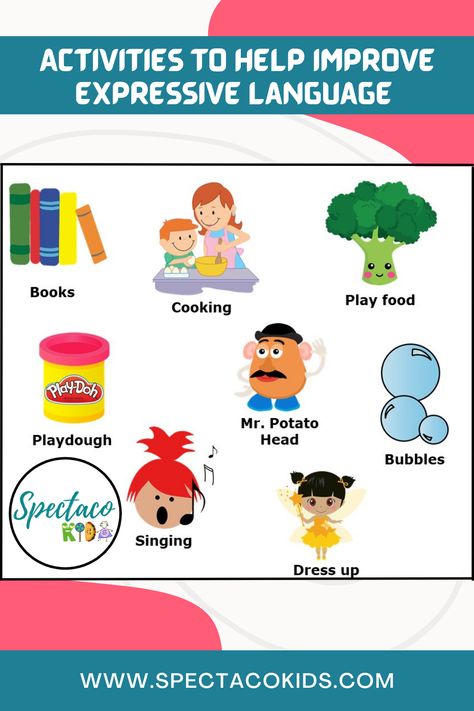 ACTIVITIES TO HELP IMPROVE EXPRESSIVE LANGUAGE

Books

Cooking

Play food

Play-Doh

Playdough

Mr. Potato Head

Bubbles

Spectaco KIDS

Singing

Dress up

WWW.SPECTACOKIDS.COM